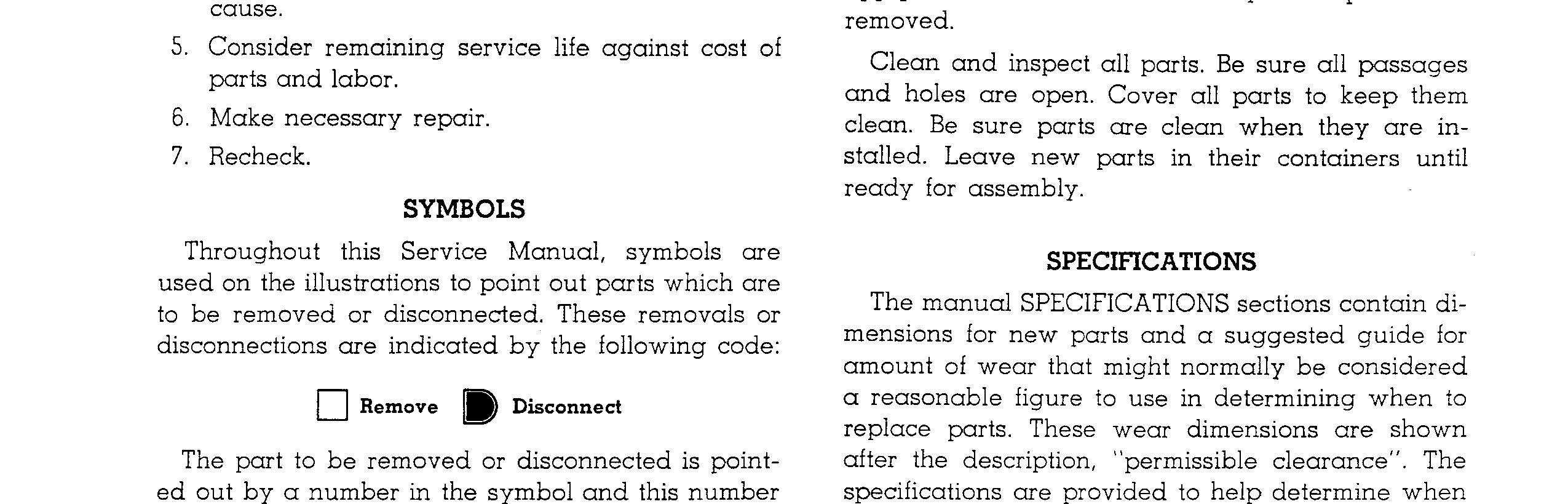 cause.

5. Consider remaining service life against cost of parts and labor.

6. Make necessary repair.

7. Recheck.

SYMBOLS

Throughout this Service Manual, symbols are used on the illustrations to point out parts which are to be removed or disconnected. These removals or disconnections are indicated by the following code:

Remove Disconnect

The part to be removed or disconnected is pointed out by a number in the symbol and this number

removed.

Clean and inspect all parts. Be sure all passages and holes are open. Cover all parts to keep them clean. Be sure parts are clean when they are installed. Leave new parts in their containers until ready for assembly.

SPECIFICATIONS

The manual SPECIFICATIONS sections contain dimensions for new parts and a suggested guide for amount of wear that might normally be considered a reasonable figure to use in determining when to replace parts. These wear dimensions are shown after the description, "permissible clearance". The specifications are provided to help determine when